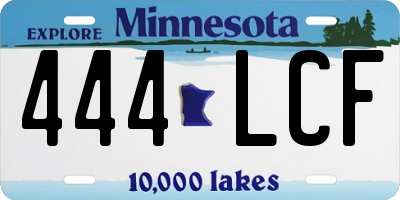 EXPLORE Minnesota

444 LCF

10,000 lakes